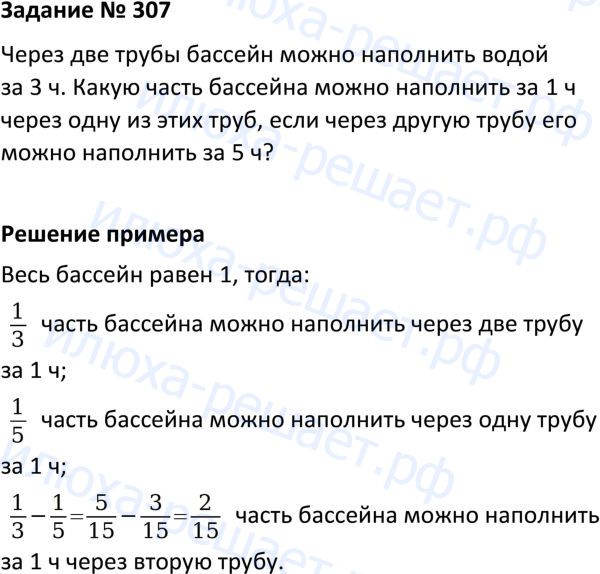 Задание № 307

Через две трубы бассейн можно наполнить водой за 3 ч. Какую часть бассейна можно наполнить за 1 ч через одну из этих труб, если через другую трубу его можно наполнить за 5 ч?

Решение примера

Весь бассейн равен 1, тогда:

$\frac{1}{3}$ часть бассейна можно наполнить через две трубу за 1 ч;

$\frac{1}{5}$ часть бассейна можно наполнить через одну трубу за 1 ч;

$\frac{1}{3}-\frac{1}{5}=\frac{5}{15}-\frac{3}{15}=\frac{2}{15}$ часть бассейна можно наполнить за 1 ч через вторую трубу.

илюха-решает.рф
илюха-решает.рф
илюха-решает.рф
илюха-решает.рф